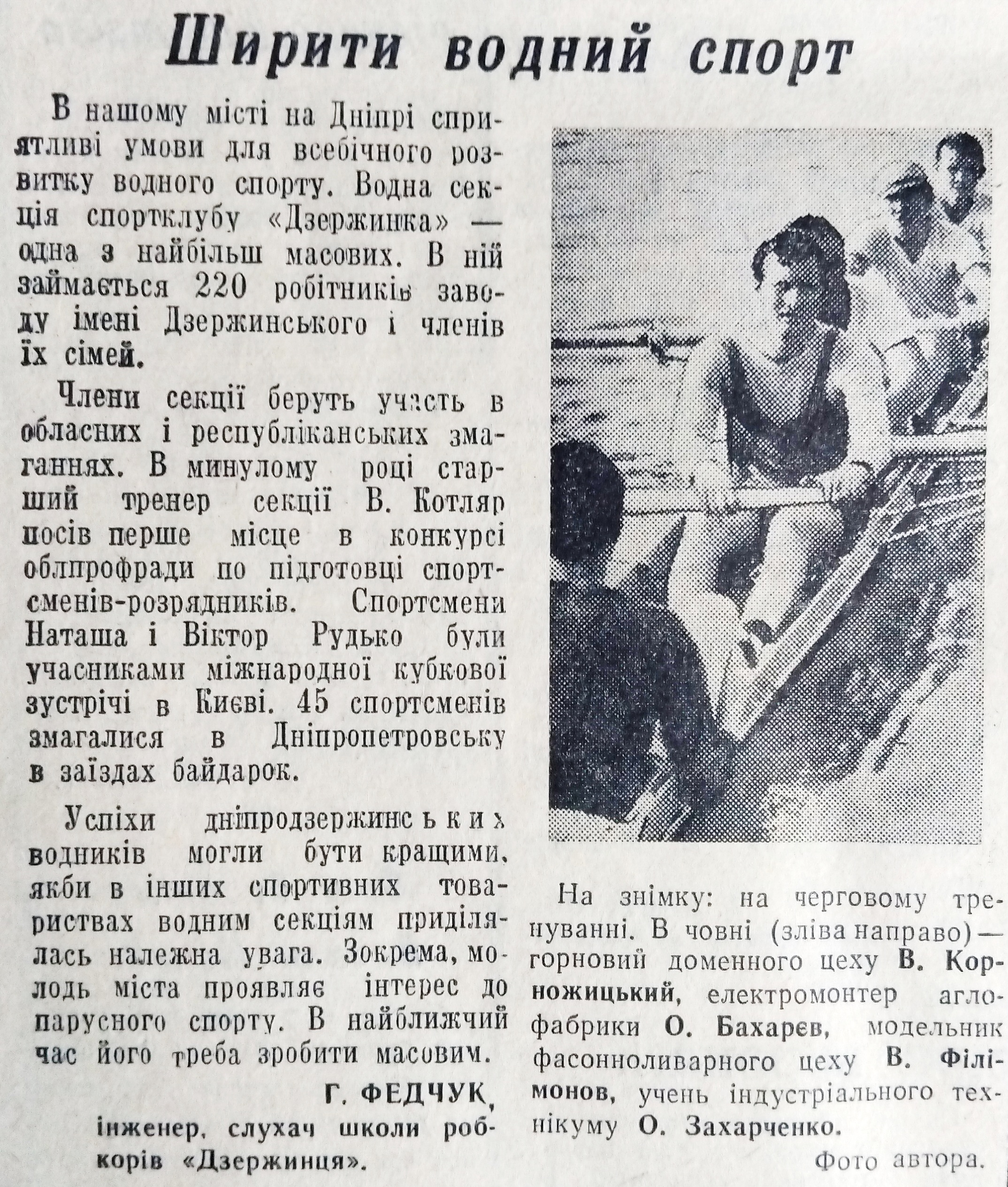 Ширити водний спорт

В нашому місті на Дніпрі сприятливі умови для всебічного розвитку водного спорту. Водна секція спортклубу «Дзержинка» — одна з найбільш масових. В ній займається 220 робітників заводу імені Дзержинського і членів їх сімей.

Члени секції беруть участь в обласних і республіканських змаганнях. В минулому році старший тренер секції В. Котляр посів перше місце в конкурсі облпрофради по підготовці спортсменів-розрядників. Спортсмени Наташа і Віктор Рудько були учасниками міжнародної кубкової зустрічі в Києві. 45 спортсменів змагалися в Дніпропетровську в заїздах байдарок.

Успіхи дніпродзержинських водників могли бути кращими, якби в інших спортивних товариствах водним секціям приділялась належна увага. Зокрема, молодь міста проявляє інтерес до парусного спорту. В найближчий час його треба зробити масовим.

Г. ФЕДЧУК,
інженер, слухач школи робкорів «Дзержинця».

На знімку: на черговому тренуванні. В човні (зліва направо) — горновий доменного цеху В. Корножицький, електромонтер аглофабрики О. Бахарєв, модельник фасонноливарного цеху В. Філімонов, учень індустріального технікуму О. Захарченко.

Фото автора.